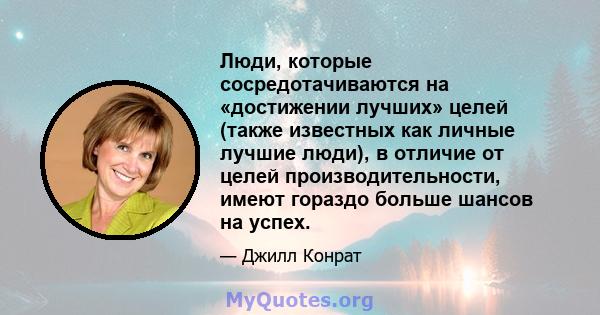 Люди, которые сосредотачиваются на «достижении лучших» целей (также известных как личные лучшие люди), в отличие от целей производительности, имеют гораздо больше шансов на успех.

— Джилл Конрат

MyQuotes.org